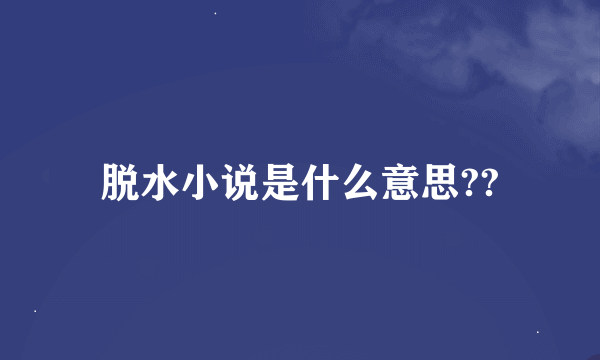 脱水小说是什么意思??